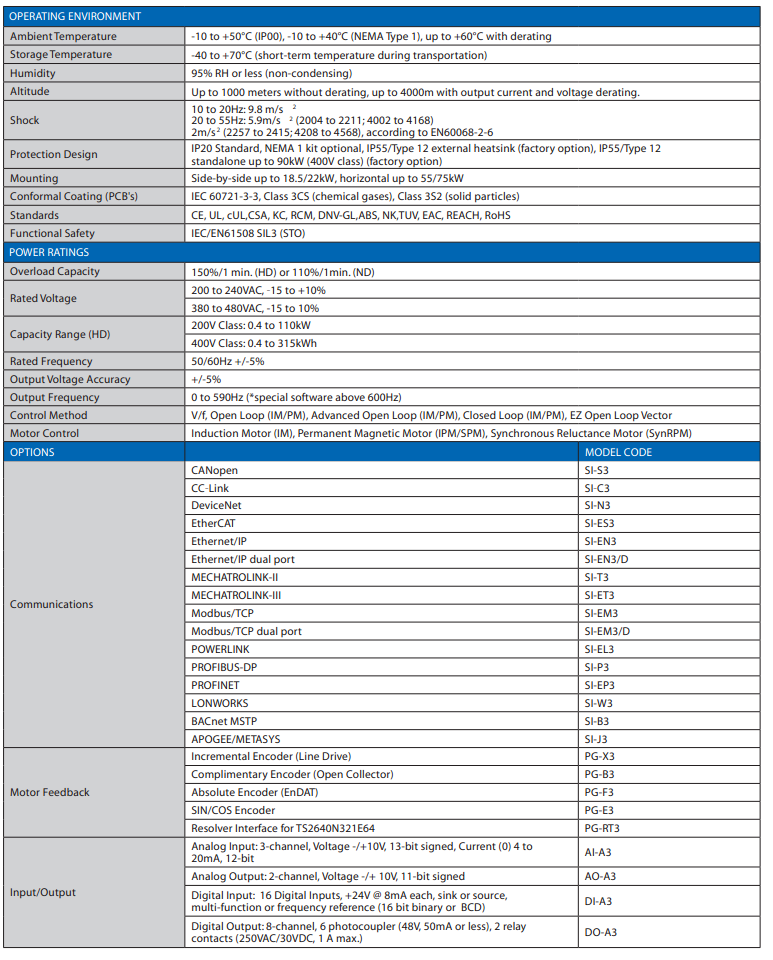 | OPERATING ENVIRONMENT | |
|---|---|
| Ambient Temperature | -10 to +50°C (IP00), -10 to +40°C (NEMA Type 1), up to +60°C with derating |
| Storage Temperature | -40 to +70°C (short-term temperature during transportation) |
| Humidity | 95% RH or less (non-condensing) |
| Altitude | Up to 1000 meters without derating, up to 4000m with output current and voltage derating. |
| Shock | 10 to 20Hz: 9.8 m/s $^2$ 20 to 55Hz: 5.9m/s $^2$ (2004 to 2211; 4002 to 4168) 2m/s$^2$ (2257 to 2415; 4208 to 4568), according to EN60068-2-6 |
| Protection Design | IP20 Standard, NEMA 1 kit optional, IP55/Type 12 external heatsink (factory option), IP55/Type 12 standalone up to 90kW (400V class) (factory option) |
| Mounting | Side-by-side up to 18.5/22kW, horizontal up to 55/75kW |
| Conformal Coating (PCB's) | IEC 60721-3-3, Class 3CS (chemical gases), Class 3S2 (solid particles) |
| Standards | CE, UL, cUL,CSA, KC, RCM, DNV-GL,ABS, NK,TUV, EAC, REACH, RoHS |
| Functional Safety | IEC/EN61508 SIL3 (STO) |

| POWER RATINGS | |
|---|---|
| Overload Capacity | 150%/1 min. (HD) or 110%/1min. (ND) |
| Rated Voltage | 200 to 240VAC, -15 to +10% |
| | 380 to 480VAC, -15 to 10% |
| Capacity Range (HD) | 200V Class: 0.4 to 110kW |
| | 400V Class: 0.4 to 315kWh |
| Rated Frequency | 50/60Hz +/-5% |
| Output Voltage Accuracy | +/-5% |
| Output Frequency | 0 to 590Hz (*special software above 600Hz) |
| Control Method | V/f, Open Loop (IM/PM), Advanced Open Loop (IM/PM), Closed Loop (IM/PM), EZ Open Loop Vector |
| Motor Control | Induction Motor (IM), Permanent Magnetic Motor (IPM/SPM), Synchronous Reluctance Motor (SynRPM) |

| OPTIONS | | MODEL CODE |
|---|---|---|
| Communications | CANopen | SI-S3 |
| | CC-Link | SI-C3 |
| | DeviceNet | SI-N3 |
| | EtherCAT | SI-ES3 |
| | Ethernet/IP | SI-EN3 |
| | Ethernet/IP dual port | SI-EN3/D |
| | MECHATROLINK-II | SI-T3 |
| | MECHATROLINK-III | SI-ET3 |
| | Modbus/TCP | SI-EM3 |
| | Modbus/TCP dual port | SI-EM3/D |
| | POWERLINK | SI-EL3 |
| | PROFIBUS-DP | SI-P3 |
| | PROFINET | SI-EP3 |
| | LONWORKS | SI-W3 |
| | BACnet MSTP | SI-B3 |
| | APOGEE/METASYS | SI-J3 |
| Motor Feedback | Incremental Encoder (Line Drive) | PG-X3 |
| | Complimentary Encoder (Open Collector) | PG-B3 |
| | Absolute Encoder (EnDAT) | PG-F3 |
| | SIN/COS Encoder | PG-E3 |
| | Resolver Interface for TS2640N321E64 | PG-RT3 |
| Input/Output | Analog Input: 3-channel, Voltage -/+10V, 13-bit signed, Current (0) 4 to 20mA, 12-bit | AI-A3 |
| | Analog Output: 2-channel, Voltage -/+ 10V, 11-bit signed | AO-A3 |
| | Digital Input: 16 Digital Inputs, +24V @ 8mA each, sink or source, multi-function or frequency reference (16 bit binary or BCD) | DI-A3 |
| | Digital Output: 8-channel, 6 photocoupler (48V, 50mA or less), 2 relay contacts (250VAC/30VDC, 1 A max.) | DO-A3 |